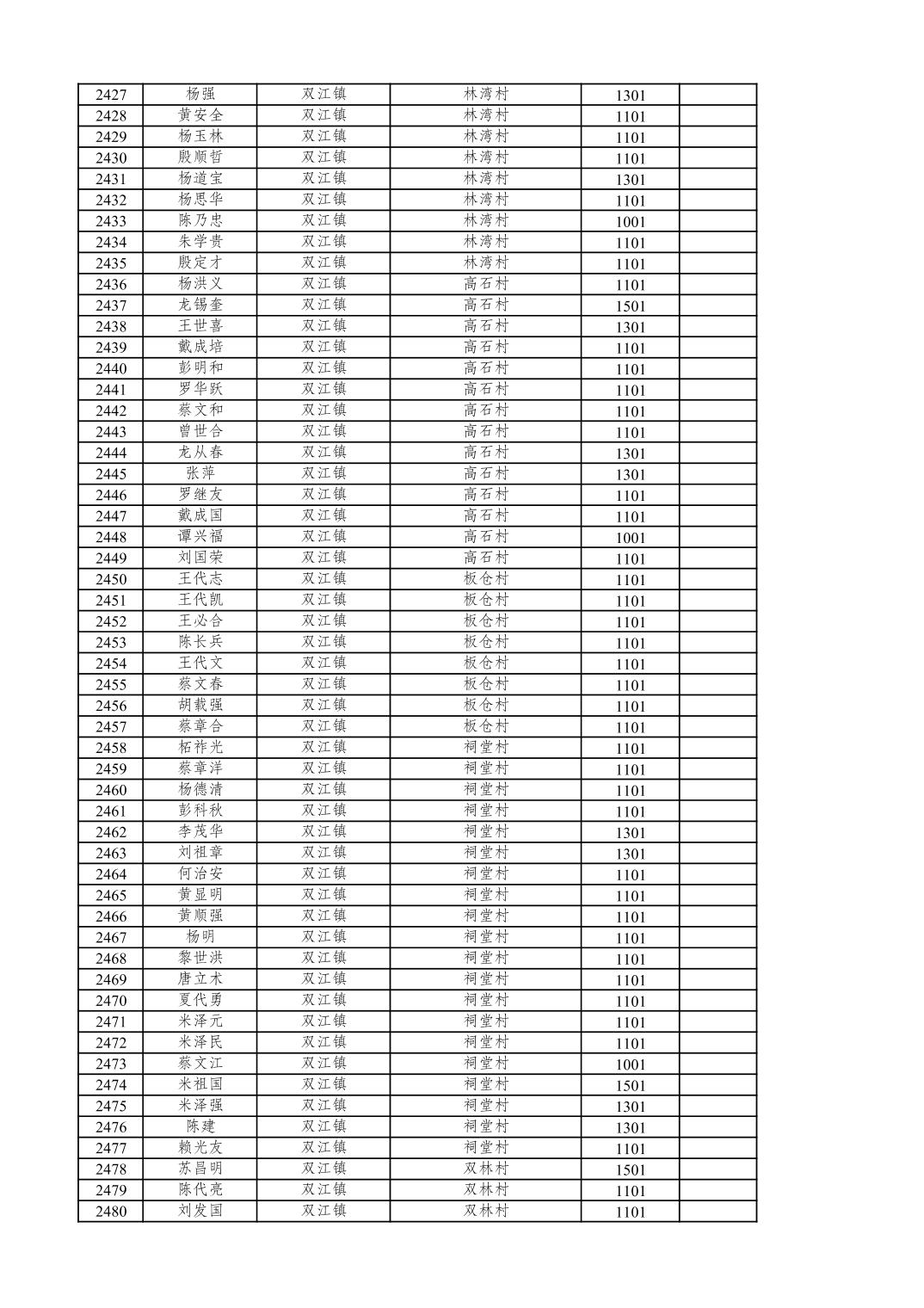 | 2427 | 杨强 | 双江镇 | 林湾村 | 1301 | |
|---|---|---|---|---|---|
| 2428 | 黄安全 | 双江镇 | 林湾村 | 1101 | |
| 2429 | 杨玉林 | 双江镇 | 林湾村 | 1101 | |
| 2430 | 殷顺哲 | 双江镇 | 林湾村 | 1101 | |
| 2431 | 杨道宝 | 双江镇 | 林湾村 | 1301 | |
| 2432 | 杨思华 | 双江镇 | 林湾村 | 1101 | |
| 2433 | 陈乃忠 | 双江镇 | 林湾村 | 1001 | |
| 2434 | 朱学贵 | 双江镇 | 林湾村 | 1101 | |
| 2435 | 殷定才 | 双江镇 | 林湾村 | 1101 | |
| 2436 | 杨洪义 | 双江镇 | 高石村 | 1101 | |
| 2437 | 龙锡奎 | 双江镇 | 高石村 | 1501 | |
| 2438 | 王世喜 | 双江镇 | 高石村 | 1301 | |
| 2439 | 戴成培 | 双江镇 | 高石村 | 1101 | |
| 2440 | 彭明和 | 双江镇 | 高石村 | 1101 | |
| 2441 | 罗华跃 | 双江镇 | 高石村 | 1101 | |
| 2442 | 蔡文和 | 双江镇 | 高石村 | 1101 | |
| 2443 | 曾世合 | 双江镇 | 高石村 | 1101 | |
| 2444 | 龙从春 | 双江镇 | 高石村 | 1301 | |
| 2445 | 张萍 | 双江镇 | 高石村 | 1301 | |
| 2446 | 罗继友 | 双江镇 | 高石村 | 1101 | |
| 2447 | 戴成国 | 双江镇 | 高石村 | 1101 | |
| 2448 | 谭兴福 | 双江镇 | 高石村 | 1001 | |
| 2449 | 刘国荣 | 双江镇 | 高石村 | 1101 | |
| 2450 | 王代志 | 双江镇 | 板仓村 | 1101 | |
| 2451 | 王代凯 | 双江镇 | 板仓村 | 1101 | |
| 2452 | 王必合 | 双江镇 | 板仓村 | 1101 | |
| 2453 | 陈长兵 | 双江镇 | 板仓村 | 1101 | |
| 2454 | 王代文 | 双江镇 | 板仓村 | 1101 | |
| 2455 | 蔡文春 | 双江镇 | 板仓村 | 1101 | |
| 2456 | 胡载强 | 双江镇 | 板仓村 | 1101 | |
| 2457 | 蔡章合 | 双江镇 | 板仓村 | 1101 | |
| 2458 | 柘祚光 | 双江镇 | 祠堂村 | 1101 | |
| 2459 | 蔡章洋 | 双江镇 | 祠堂村 | 1101 | |
| 2460 | 杨德清 | 双江镇 | 祠堂村 | 1101 | |
| 2461 | 彭科秋 | 双江镇 | 祠堂村 | 1101 | |
| 2462 | 李茂华 | 双江镇 | 祠堂村 | 1301 | |
| 2463 | 刘祖章 | 双江镇 | 祠堂村 | 1301 | |
| 2464 | 何治安 | 双江镇 | 祠堂村 | 1101 | |
| 2465 | 黄显明 | 双江镇 | 祠堂村 | 1101 | |
| 2466 | 黄顺强 | 双江镇 | 祠堂村 | 1101 | |
| 2467 | 杨明 | 双江镇 | 祠堂村 | 1101 | |
| 2468 | 黎世洪 | 双江镇 | 祠堂村 | 1101 | |
| 2469 | 唐立术 | 双江镇 | 祠堂村 | 1101 | |
| 2470 | 夏代勇 | 双江镇 | 祠堂村 | 1101 | |
| 2471 | 米泽元 | 双江镇 | 祠堂村 | 1101 | |
| 2472 | 米泽民 | 双江镇 | 祠堂村 | 1101 | |
| 2473 | 蔡文江 | 双江镇 | 祠堂村 | 1001 | |
| 2474 | 米祖国 | 双江镇 | 祠堂村 | 1501 | |
| 2475 | 米泽强 | 双江镇 | 祠堂村 | 1301 | |
| 2476 | 陈建 | 双江镇 | 祠堂村 | 1301 | |
| 2477 | 赖光友 | 双江镇 | 祠堂村 | 1101 | |
| 2478 | 苏昌明 | 双江镇 | 双林村 | 1501 | |
| 2479 | 陈代亮 | 双江镇 | 双林村 | 1101 | |
| 2480 | 刘发国 | 双江镇 | 双林村 | 1101 | |